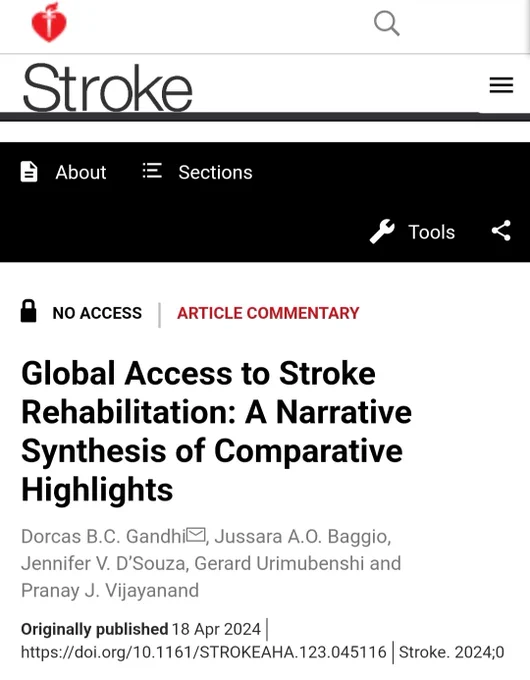 Stroke

About Sections

Tools

NO ACCESS | ARTICLE COMMENTARY

Global Access to Stroke Rehabilitation: A Narrative Synthesis of Comparative Highlights

Dorcas B.C. Gandhi, Jussara A.O. Baggio, Jennifer V. D'Souza, Gerard Urimubenshi and Pranay J. Vijayanand

Originally published 18 Apr 2024 | https://doi.org/10.1161/STROKEAHA.123.045116 | Stroke. 2024;0